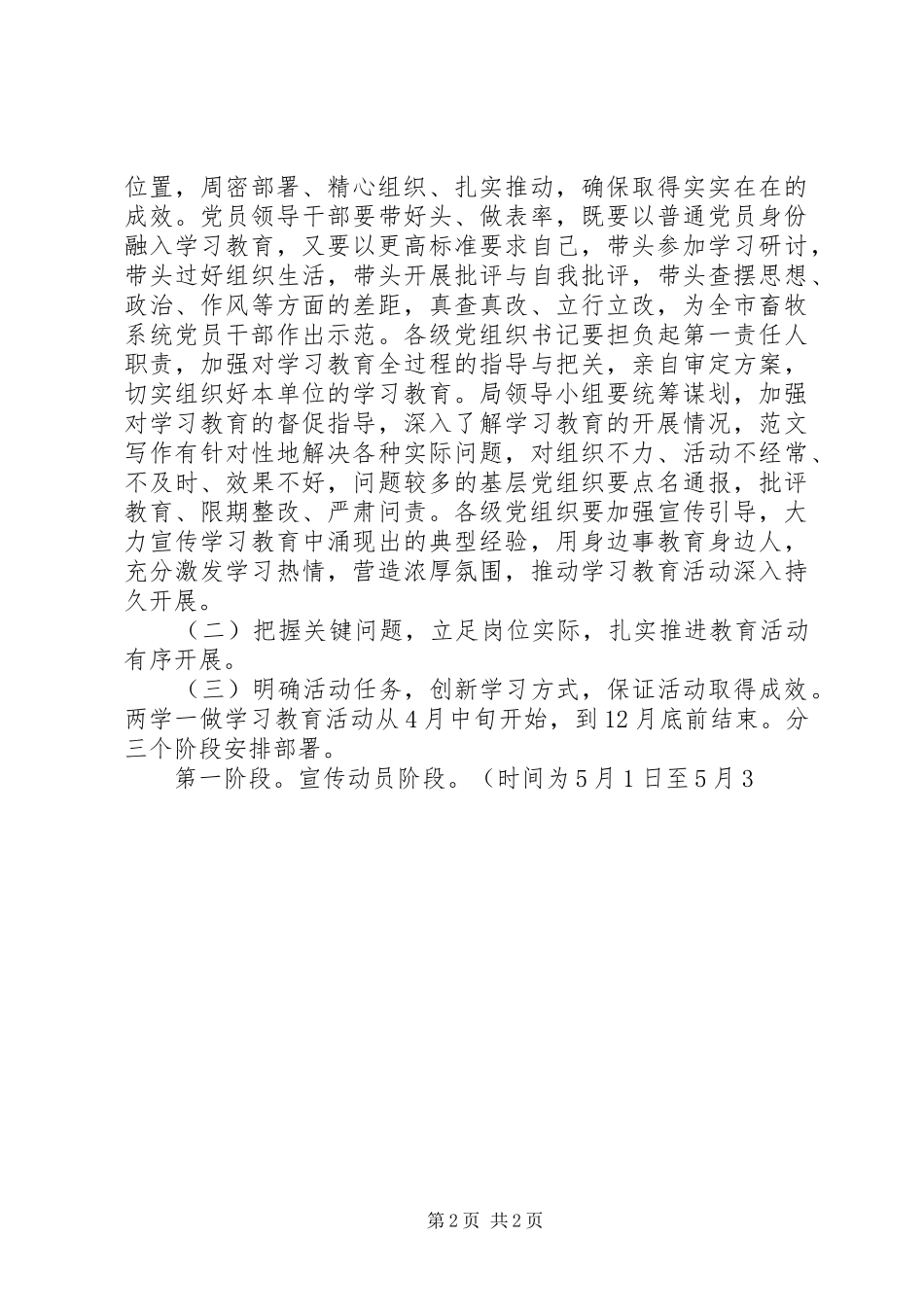 位置，周密部署、精心组织、扎实推动，确保取得实实在在的成效。党员领导干部要带好头、做表率，既要以普通党员身份融入学习教育，又要以更高标准要求自己，带头参加学习研讨，带头过好组织生活，带头开展批评与自我批评，带头查摆思想、政治、作风等方面的差距，真查真改、立行立改，为全市畜牧系统党员干部作出示范。各级党组织书记要担负起第一责任人职责，加强对学习教育全过程的指导与把关，亲自审定方案，切实组织好本单位的学习教育。局领导小组要统筹谋划，加强对学习教育的督促指导，深入了解学习教育的开展情况，范文写作有针对性地解决各种实际问题，对组织不力、活动不经常、不及时、效果不好，问题较多的基层党组织要点名通报，批评教育、限期整改、严肃问责。各级党组织要加强宣传引导，大力宣传学习教育中涌现出的典型经验，用身边事教育身边人，充分激发学习热情，营造浓厚氛围，推动学习教育活动深入持久开展。

（二）把握关键问题，立足岗位实际，扎实推进教育活动有序开展。

（三）明确活动任务，创新学习方式，保证活动取得成效。两学一做学习教育活动从4月中旬开始，到12月底前结束。分三个阶段安排部署。

第一阶段。宣传动员阶段。（时间为5月1日至5月3

第2页 共2页